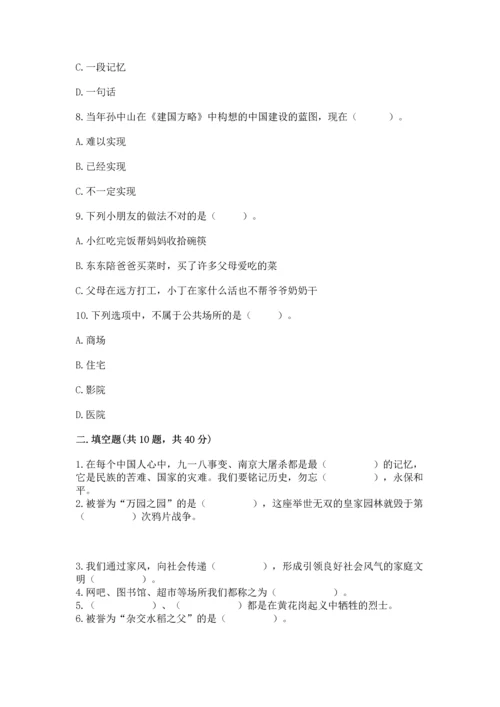 C. 一段记忆

D. 一句话

8. 当年孙中山在《建国方略》中构想的中国建设的蓝图，现在（　　）。

A. 难以实现

B. 已经实现

C. 不一定实现

9. 下列小朋友的做法不对的是（　　）。

A. 小红吃完饭帮妈妈收拾碗筷

B. 东东陪爸爸买菜时，买了许多父母爱吃的菜

C. 父母在远方打工，小丁在家什么活也不帮爷爷奶奶干

10. 下列选项中，不属于公共场所的是（　　）。

A. 商场

B. 住宅

C. 影院

D. 医院

二. 填空题(共 10 题，共 40 分)

1. 在每个中国人心中，九一八事变、南京大屠杀都是最（　　）的记忆，它是民族的苦难、国家的灾难。我们要铭记历史，勿忘（　　），永保和平。

2. 被誉为“万园之园”的是（　　），这座举世无双的皇家园林就毁于第（　　）次鸦片战争。

3. 我们通过家风，向社会传递（　　），形成引领良好社会风气的家庭文明（　　）。

4. 网吧、图书馆、超市等场所我们都称之为（　　）。

5. （　　）、（　　）都是在黄花岗起义中牺牲的烈士。

6. 被誉为“杂交水稻之父”的是（　　）。